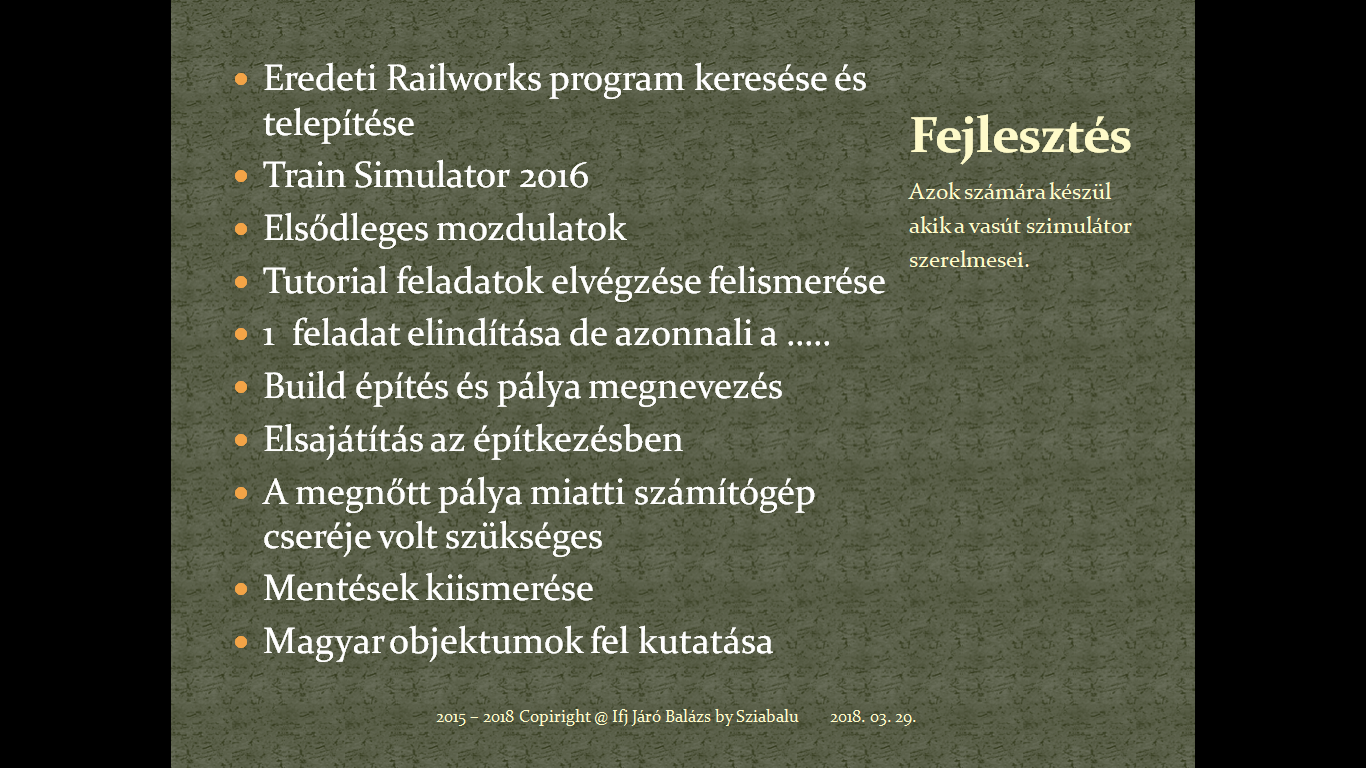 - Eredeti Railworks program keresése és telepítése
- Train Simulator 2016
- Elsődleges mozdulatok
- Tutorial feladatok elvégzése felismerése
- 1 feladat elindítása de azonnali a …..
- Build építés és pálya megnevezés
- Elsajátítás az építkezésben
- A megnőtt pálya miatti számítógép cseréje volt szükséges
- Mentések kiismerése
- Magyar objektumok fel kutatása

Fejlesztés

Azok számára készül akik a vasút szimulátor szerelmesei.

2015 – 2018 Copiright @ Ifj Járó Balázs by Sziabalu 2018. 03. 29.